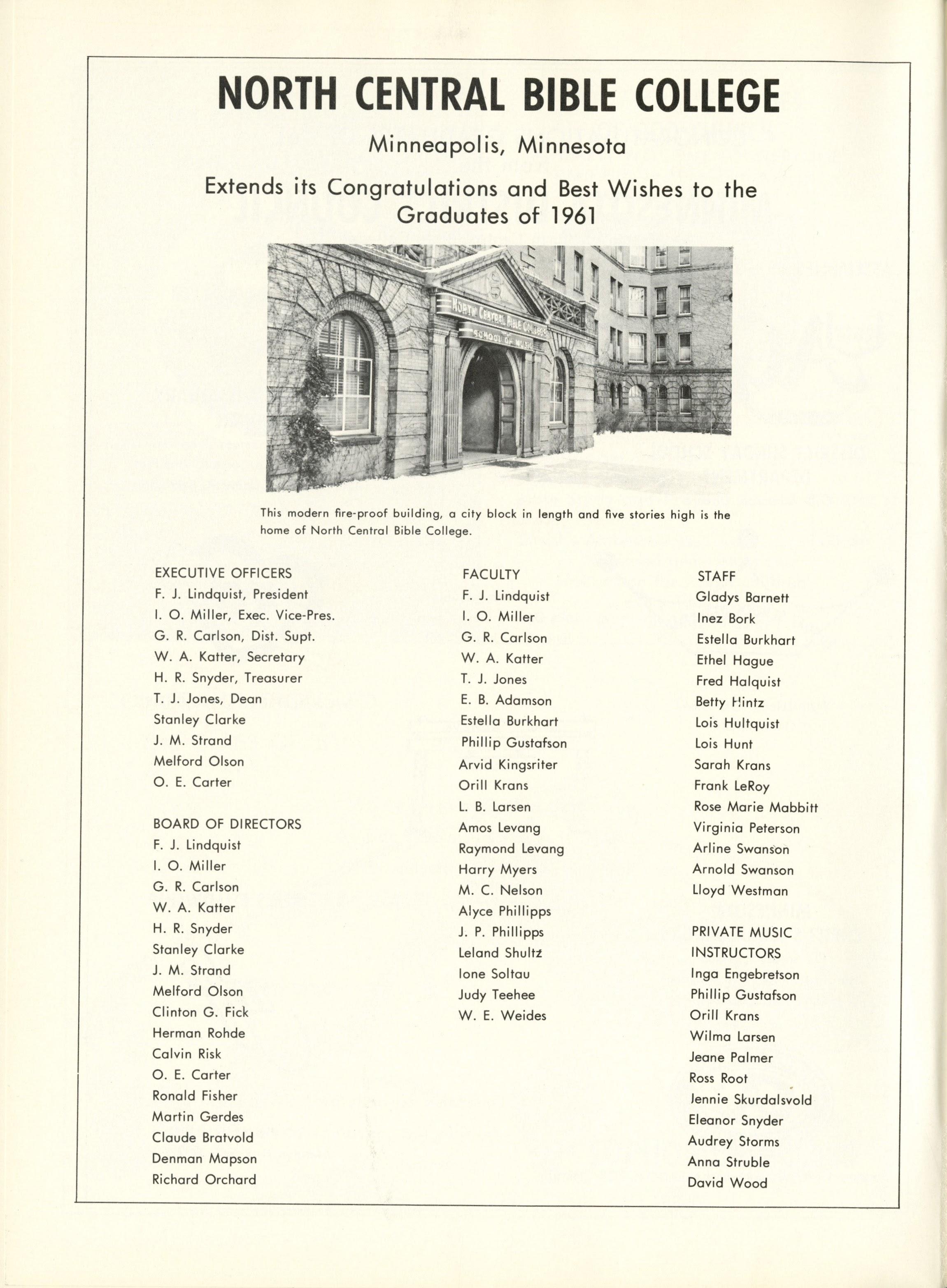 NORTH CENTRAL BIBLE COLLEGE

Minneapolis, Minnesota

Extends its Congratulations and Best Wishes to the Graduates of 1961

NORTH CENTRAL BIBLE COLLEGE
SCHOOL OF MUSIC

This modern fire-proof building, a city block in length and five stories high is the home of North Central Bible College.

EXECUTIVE OFFICERS
F. J. Lindquist, President
I. O. Miller, Exec. Vice-Pres.
G. R. Carlson, Dist. Supt.
W. A. Katter, Secretary
H. R. Snyder, Treasurer
T. J. Jones, Dean
Stanley Clarke
J. M. Strand
Melford Olson
O. E. Carter

BOARD OF DIRECTORS
F. J. Lindquist
I. O. Miller
G. R. Carlson
W. A. Katter
H. R. Snyder
Stanley Clarke
J. M. Strand
Melford Olson
Clinton G. Fick
Herman Rohde
Calvin Risk
O. E. Carter
Ronald Fisher
Martin Gerdes
Claude Bratvold
Denman Mapson
Richard Orchard

FACULTY
F. J. Lindquist
I. O. Miller
G. R. Carlson
W. A. Katter
T. J. Jones
E. B. Adamson
Estella Burkhart
Phillip Gustafson
Arvid Kingsriter
Orill Krans
L. B. Larsen
Amos Levang
Raymond Levang
Harry Myers
M. C. Nelson
Alyce Phillipps
J. P. Phillipps
Leland Shultz
Ione Soltau
Judy Teehee
W. E. Weides

STAFF
Gladys Barnett
Inez Bork
Estella Burkhart
Ethel Hague
Fred Halquist
Betty Hintz
Lois Hultquist
Lois Hunt
Sarah Krans
Frank LeRoy
Rose Marie Mabbitt
Virginia Peterson
Arline Swanson
Arnold Swanson
Lloyd Westman

PRIVATE MUSIC INSTRUCTORS
Inga Engebretson
Phillip Gustafson
Orill Krans
Wilma Larsen
Jeane Palmer
Ross Root
Jennie Skurdalsvold
Eleanor Snyder
Audrey Storms
Anna Struble
David Wood